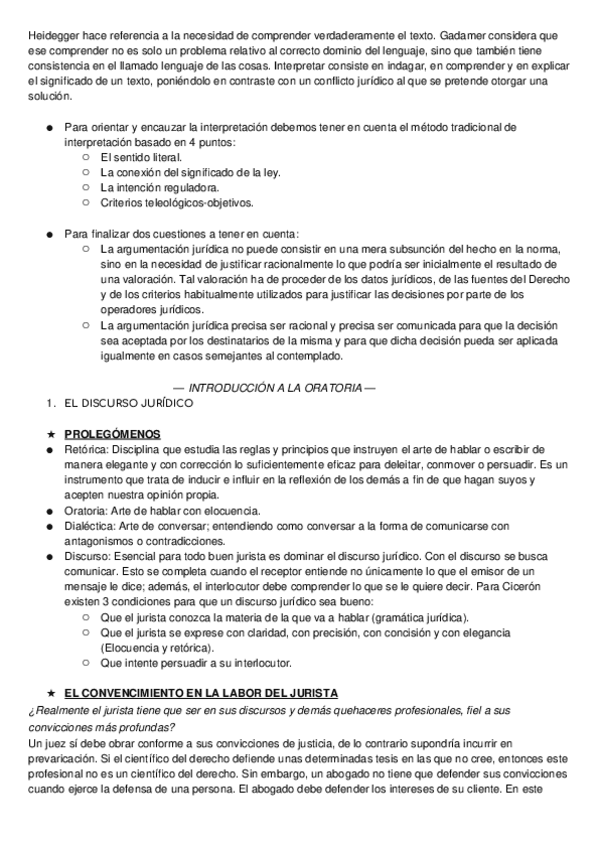 Heidegger hace referencia a la necesidad de comprender verdaderamente el texto. Gadamer considera que ese comprender no es solo un problema relativo al correcto dominio del lenguaje, sino que también tiene consistencia en el llamado lenguaje de las cosas. Interpretar consiste en indagar, en comprender y en explicar el significado de un texto, poniéndolo en contraste con un conflicto jurídico al que se pretende otorgar una solución.

● Para orientar y encauzar la interpretación debemos tener en cuenta el método tradicional de interpretación basado en 4 puntos:
○ El sentido literal.
○ La conexión del significado de la ley.
○ La intención reguladora.
○ Criterios teleológicos-objetivos.

● Para finalizar dos cuestiones a tener en cuenta:
○ La argumentación jurídica no puede consistir en una mera subsunción del hecho en la norma, sino en la necesidad de justificar racionalmente lo que podría ser inicialmente el resultado de una valoración. Tal valoración ha de proceder de los datos jurídicos, de las fuentes del Derecho y de los criterios habitualmente utilizados para justificar las decisiones por parte de los operadores jurídicos.
○ La argumentación jurídica precisa ser racional y precisa ser comunicada para que la decisión sea aceptada por los destinatarios de la misma y para que dicha decisión pueda ser aplicada igualmente en casos semejantes al contemplado.

— INTRODUCCIÓN A LA ORATORIA —
1. EL DISCURSO JURÍDICO

★ PROLEGÓMENOS
● Retórica: Disciplina que estudia las reglas y principios que instruyen el arte de hablar o escribir de manera elegante y con corrección lo suficientemente eficaz para deleitar, conmover o persuadir. Es un instrumento que trata de inducir e influir en la reflexión de los demás a fin de que hagan suyos y acepten nuestra opinión propia.
● Oratoria: Arte de hablar con elocuencia.
● Dialéctica: Arte de conversar; entendiendo como conversar a la forma de comunicarse con antagonismos o contradicciones.
● Discurso: Esencial para todo buen jurista es dominar el discurso jurídico. Con el discurso se busca comunicar. Esto se completa cuando el receptor entiende no únicamente lo que el emisor de un mensaje le dice; además, el interlocutor debe comprender lo que se le quiere decir. Para Cicerón existen 3 condiciones para que un discurso jurídico sea bueno:
○ Que el jurista conozca la materia de la que va a hablar (gramática jurídica).
○ Que el jurista se exprese con claridad, con precisión, con concisión y con elegancia (Elocuencia y retórica).
○ Que intente persuadir a su interlocutor.

★ EL CONVENCIMIENTO EN LA LABOR DEL JURISTA
¿Realmente el jurista tiene que ser en sus discursos y demás quehaceres profesionales, fiel a sus convicciones más profundas?
Un juez sí debe obrar conforme a sus convicciones de justicia, de lo contrario supondría incurrir en prevaricación. Si el científico del derecho defiende unas determinadas tesis en las que no cree, entonces este profesional no es un científico del derecho. Sin embargo, un abogado no tiene que defender sus convicciones cuando ejerce la defensa de una persona. El abogado debe defender los intereses de su cliente. En este